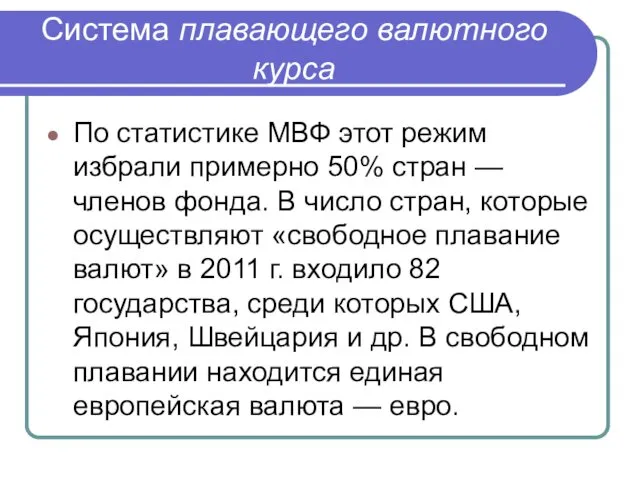 Система плавающего валютного курса

По статистике МВФ этот режим избрали примерно 50% стран — членов фонда. В число стран, которые осуществляют «свободное плавание валют» в 2011 г. входило 82 государства, среди которых США, Япония, Швейцария и др. В свободном плавании находится единая европейская валюта — евро.